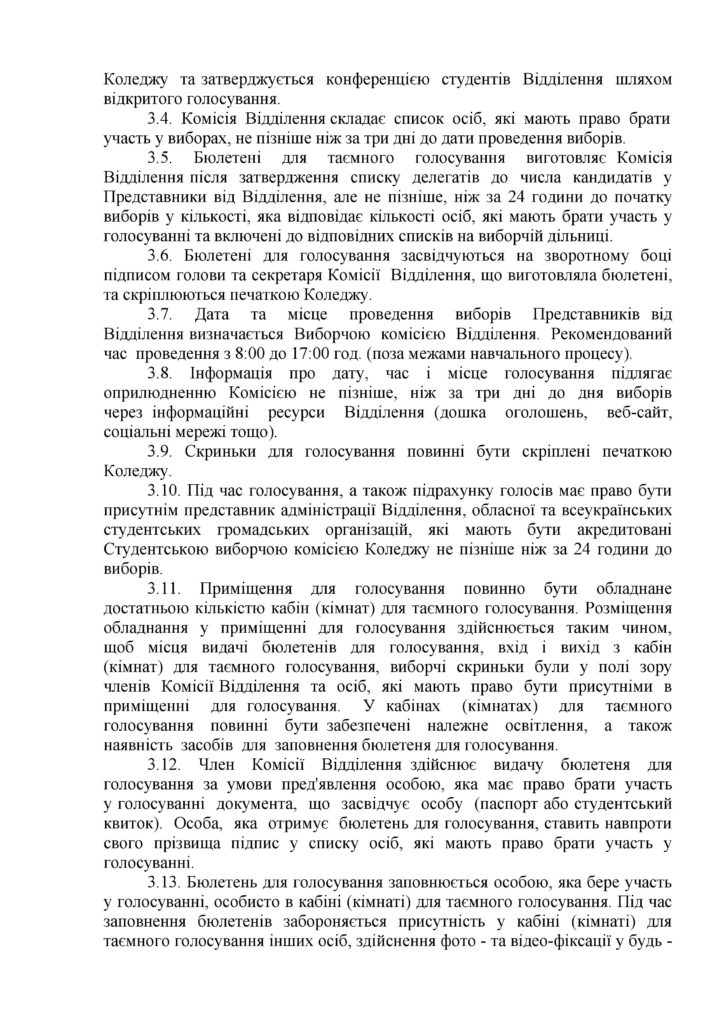 Коледжу та затверджується конференцією студентів Відділення шляхом відкритого голосування.

3.4. Комісія Відділення складає список осіб, які мають право брати участь у виборах, не пізніше ніж за три дні до дати проведення виборів.

3.5. Бюлетені для таємного голосування виготовляє Комісія Відділення після затвердження списку делегатів до числа кандидатів у Представники від Відділення, але не пізніше, ніж за 24 години до початку виборів у кількості, яка відповідає кількості осіб, які мають брати участь у голосуванні та включені до відповідних списків на виборчій дільниці.

3.6. Бюлетені для голосування засвідчуються на зворотному боці підписом голови та секретаря Комісії Відділення, що виготовляла бюлетені, та скріплюються печаткою Коледжу.

3.7. Дата та місце проведення виборів Представників від Відділення визначається Виборчою комісією Відділення. Рекомендований час проведення з 8:00 до 17:00 год. (поза межами навчального процесу).

3.8. Інформація про дату, час і місце голосування підлягає оприлюдненню Комісією не пізніше, ніж за три дні до дня виборів через інформаційні ресурси Відділення (дошка оголошень, веб-сайт, соціальні мережі тощо).

3.9. Скриньки для голосування повинні бути скріплені печаткою Коледжу.

3.10. Під час голосування, а також підрахунку голосів має право бути присутнім представник адміністрації Відділення, обласної та всеукраїнських студентських громадських організацій, які мають бути акредитовані Студентською виборчою комісією Коледжу не пізніше ніж за 24 години до виборів.

3.11. Приміщення для голосування повинно бути обладнане достатньою кількістю кабін (кімнат) для таємного голосування. Розміщення обладнання у приміщенні для голосування здійснюється таким чином, щоб місця видачі бюлетенів для голосування, вхід і вихід з кабін (кімнат) для таємного голосування, виборчі скриньки були у полі зору членів Комісії Відділення та осіб, які мають право бути присутніми в приміщенні для голосування. У кабінах (кімнатах) для таємного голосування повинні бути забезпечені належне освітлення, а також наявність засобів для заповнення бюлетеня для голосування.

3.12. Член Комісії Відділення здійснює видачу бюлетеня для голосування за умови пред'явлення особою, яка має право брати участь у голосуванні документа, що засвідчує особу (паспорт або студентський квиток). Особа, яка отримує бюлетень для голосування, ставить навпроти свого прізвища підпис у списку осіб, які мають право брати участь у голосуванні.

3.13. Бюлетень для голосування заповнюється особою, яка бере участь у голосуванні, особисто в кабіні (кімнаті) для таємного голосування. Під час заповнення бюлетенів забороняється присутність у кабіні (кімнаті) для таємного голосування інших осіб, здійснення фото - та відео-фіксації у будь -